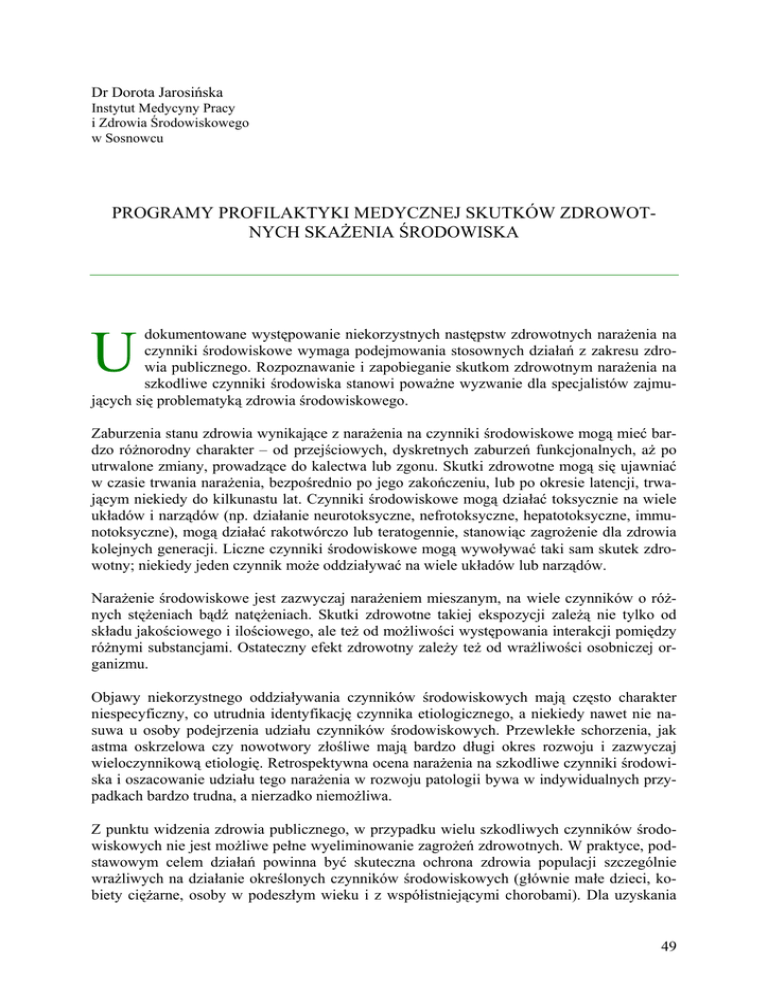 Dr Dorota Jarosińska
Instytut Medycyny Pracy
i Zdrowia Środowiskowego
w Sosnowcu

PROGRAMY PROFILAKTYKI MEDYCZNEJ SKUTKÓW ZDROWOTNYCH SKAŻENIA ŚRODOWISKA

Udokumentowane występowanie niekorzystnych następstw zdrowotnych narażenia na czynniki środowiskowe wymaga podejmowania stosownych działań z zakresu zdrowia publicznego. Rozpoznawanie i zapobieganie skutkom zdrowotnym narażenia na szkodliwe czynniki środowiska stanowi poważne wyzwanie dla specjalistów zajmujących się problematyką zdrowia środowiskowego.

Zaburzenia stanu zdrowia wynikające z narażenia na czynniki środowiskowe mogą mieć bardzo różnorodny charakter – od przejściowych, dyskretnych zaburzeń funkcjonalnych, aż po utrwalone zmiany, prowadzące do kalectwa lub zgonu. Skutki zdrowotne mogą się ujawniać w czasie trwania narażenia, bezpośrednio po jego zakończeniu, lub po okresie latencji, trwającym niekiedy do kilkunastu lat. Czynniki środowiskowe mogą działać toksycznie na wiele układów i narządów (np. działanie neurotoksyczne, nefrotoksyczne, hepatotoksyczne, immunotoksyczne), mogą działać rakotwórczo lub teratogennie, stanowiąc zagrożenie dla zdrowia kolejnych generacji. Liczne czynniki środowiskowe mogą wywoływać taki sam skutek zdrowotny; niekiedy jeden czynnik może oddziaływać na wiele układów lub narządów.

Narażenie środowiskowe jest zazwyczaj narażeniem mieszanym, na wiele czynników o różnych stężeniach bądź natężeniach. Skutki zdrowotne takiej ekspozycji zależą nie tylko od składu jakościowego i ilościowego, ale też od możliwości występowania interakcji pomiędzy różnymi substancjami. Ostateczny efekt zdrowotny zależy też od wrażliwości osobniczej organizmu.

Objawy niekorzystnego oddziaływania czynników środowiskowych mają często charakter niespecyficzny, co utrudnia identyfikację czynnika etiologicznego, a niekiedy nawet nie nasuwa u osoby podejrzenia udziału czynników środowiskowych. Przewlekłe schorzenia, jak astma oskrzelowa czy nowotwory złośliwe mają bardzo długi okres rozwoju i zazwyczaj wieloczynnikową etiologię. Retrospektywna ocena narażenia na szkodliwe czynniki środowiska i oszacowanie udziału tego narażenia w rozwoju patologii bywa w indywidualnych przypadkach bardzo trudna, a nierzadko niemożliwa.

Z punktu widzenia zdrowia publicznego, w przypadku wielu szkodliwych czynników środowiskowych nie jest możliwe pełne wyeliminowanie zagrożeń zdrowotnych. W praktyce, podstawowym celem działań powinna być skuteczna ochrona zdrowia populacji szczególnie wrażliwych na działanie określonych czynników środowiskowych (głównie małe dzieci, kobiety ciężarne, osoby w podeszłym wieku i z współistniejącymi chorobami). Dla uzyskania

49